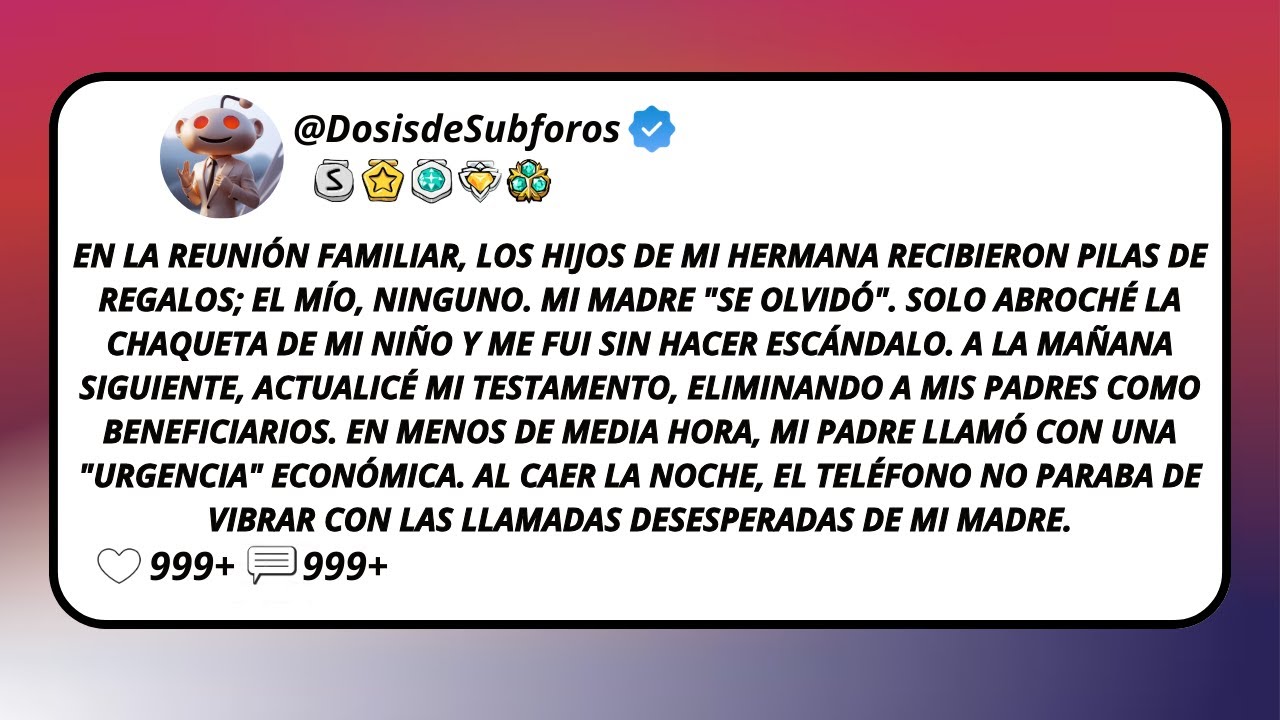 @DosisdeSubforos

S

EN LA REUNIÓN FAMILIAR, LOS HIJOS DE MI HERMANA RECIBIERON PILAS DE REGALOS; EL MÍO, NINGUNO. MI MADRE "SE OLVIDÓ". SOLO ABROCHÉ LA CHAQUETA DE MI NIÑO Y ME FUI SIN HACER ESCÁNDALO. A LA MAÑANA SIGUIENTE, ACTUALICÉ MI TESTAMENTO, ELIMINANDO A MIS PADRES COMO BENEFICIARIOS. EN MENOS DE MEDIA HORA, MI PADRE LLAMÓ CON UNA "URGENCIA" ECONÓMICA. AL CAER LA NOCHE, EL TELÉFONO NO PARABA DE VIBRAR CON LAS LLAMADAS DESESPERADAS DE MI MADRE.

999+ 999+